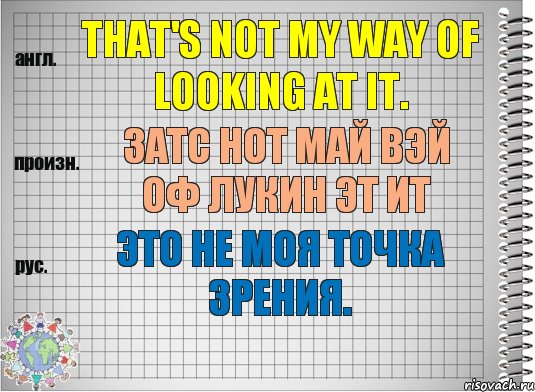 англ.

THAT'S NOT MY WAY OF LOOKING AT IT.

произн.

ЗАТС НОТ МАЙ ВЭЙ ОФ ЛУКИН ЭТ ИТ

рус.

ЭТО НЕ МОЯ ТОЧКА ЗРЕНИЯ.

risovach.ru